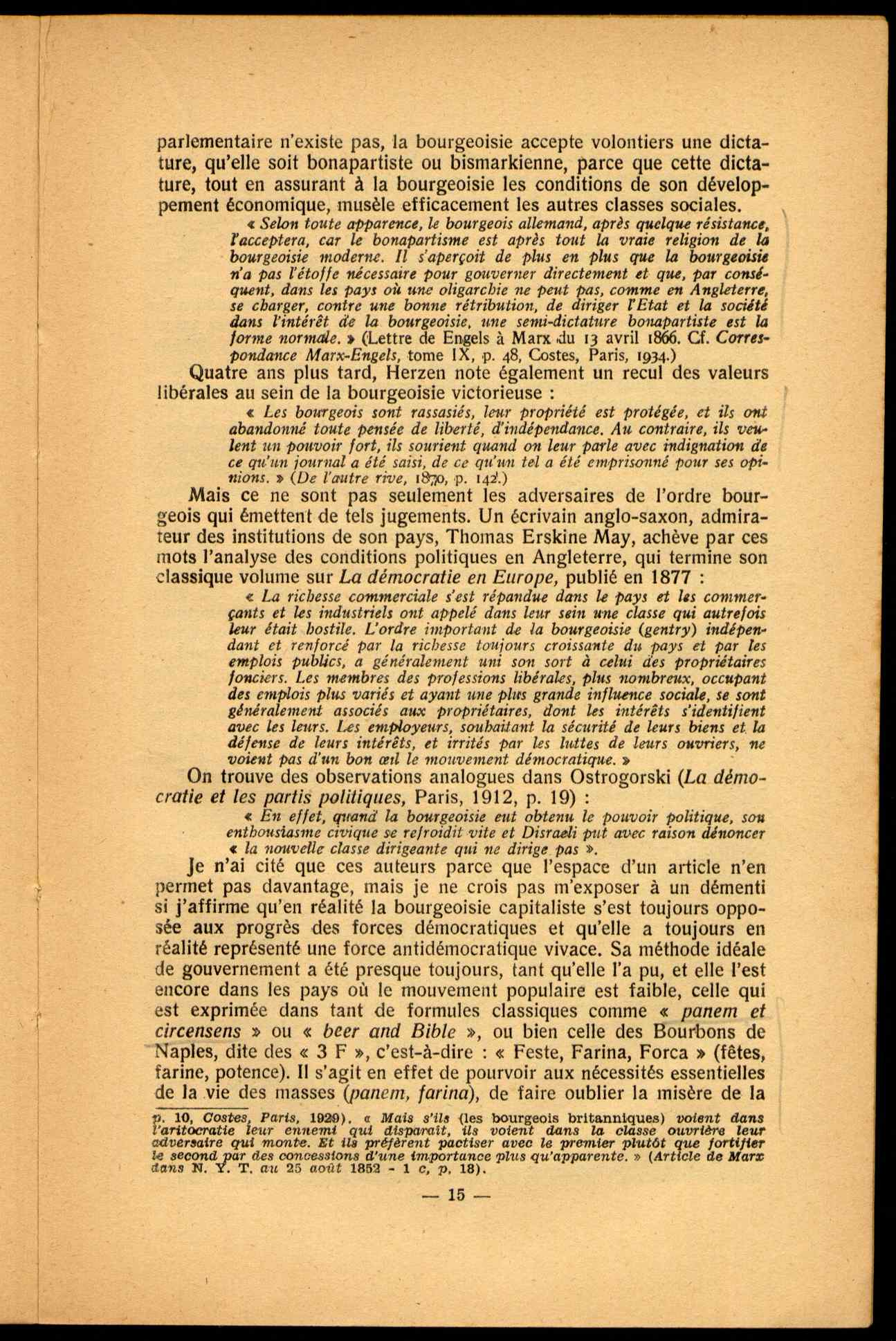 parlementaire n'existe pas, la bourgeoisie accepte volontiers une dictature, qu'elle soit bonapartiste ou bismarkienne, parce que cette dictature, tout en assurant à la bourgeoisie les conditions de son développement économique, musèle efficacement les autres classes sociales.

« Selon toute apparence, le bourgeois allemand, après quelque résistance, l'acceptera, car le bonapartisme est après tout la vraie religion de la bourgeoisie moderne. Il s'aperçoit de plus en plus que la bourgeoisie n'a pas l'étoffe nécessaire pour gouverner directement et que, par conséquent, dans les pays où une oligarchie ne peut pas, comme en Angleterre, se charger, contre une bonne rétribution, de diriger l'Etat et la société dans l'intérêt de la bourgeoisie, une semi-dictature bonapartiste est la forme normale. » (Lettre de Engels à Marx du 13 avril 1866. Cf. Correspondance Marx-Engels, tome IX, p. 48, Costes, Paris, 1934.)

Quatre ans plus tard, Herzen note également un recul des valeurs libérales au sein de la bourgeoisie victorieuse :

« Les bourgeois sont rassasiés, leur propriété est protégée, et ils ont abandonné toute pensée de liberté, d'indépendance. Au contraire, ils veulent un pouvoir fort, ils sourient quand on leur parle avec indignation de ce qu'un journal a été saisi, de ce qu'un tel a été emprisonné pour ses opinions. » (De l'autre rive, 1870, p. 142.)

Mais ce ne sont pas seulement les adversaires de l'ordre bourgeois qui émettent de tels jugements. Un écrivain anglo-saxon, admirateur des institutions de son pays, Thomas Erskine May, achève par ces mots l'analyse des conditions politiques en Angleterre, qui termine son classique volume sur La démocratie en Europe, publié en 1877 :

« La richesse commerciale s'est répandue dans le pays et les commerçants et les industriels ont appelé dans leur sein une classe qui autrefois leur était hostile. L'ordre important de la bourgeoisie (gentry) indépendant et renforcé par la richesse toujours croissante du pays et par les emplois publics, a généralement uni son sort à celui des propriétaires fonciers. Les membres des professions libérales, plus nombreux, occupant des emplois plus variés et ayant une plus grande influence sociale, se sont généralement associés aux propriétaires, dont les intérêts s'identifient avec les leurs. Les employeurs, souhaitant la sécurité de leurs biens et la défense de leurs intérêts, et irrités par les luttes de leurs ouvriers, ne voient pas d'un bon œil le mouvement démocratique. »

On trouve des observations analogues dans Ostrogorski (La démocratie et les partis politiques, Paris, 1912, p. 19) :

« En effet, quand la bourgeoisie eut obtenu le pouvoir politique, son enthousiasme civique se refroidit vite et Disraeli put avec raison dénoncer « la nouvelle classe dirigeante qui ne dirige pas ».

Je n'ai cité que ces auteurs parce que l'espace d'un article n'en permet pas davantage, mais je ne crois pas m'exposer à un démenti si j'affirme qu'en réalité la bourgeoisie capitaliste s'est toujours opposée aux progrès des forces démocratiques et qu'elle a toujours en réalité représenté une force antidémocratique vivace. Sa méthode idéale de gouvernement a été presque toujours, tant qu'elle l'a pu, et elle l'est encore dans les pays où le mouvement populaire est faible, celle qui est exprimée dans tant de formules classiques comme « panem et circensens » ou « beer and Bible », ou bien celle des Bourbons de Naples, dite des « 3 F », c'est-à-dire : « Feste, Farina, Forca » (fêtes, farine, potence). Il s'agit en effet de pourvoir aux nécessités essentielles de la vie des masses (panem, farina), de faire oublier la misère de la

p. 10, Costes, Paris, 1929). « Mais s'ils (les bourgeois britanniques) voient dans l'aritocratie leur ennemi qui disparaît, ils voient dans la classe ouvrière leur adversaire qui monte. Et ils préfèrent pactiser avec le premier plutôt que fortifier le second par des concessions d'une importance plus qu'apparente. » (Article de Marx dans N. Y. T. au 25 août 1852 - 1 c, p. 18).

— 15 —